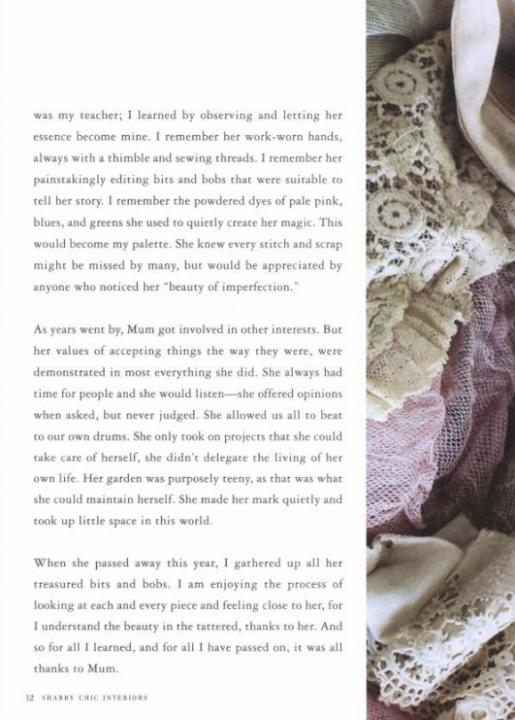 was my teacher; I learned by observing and letting her essence become mine. I remember her work-worn hands, always with a thimble and sewing threads. I remember her painstakingly editing bits and bobs that were suitable to tell her story. I remember the powdered dyes of pale pink, blues, and greens she used to quietly create her magic. This would become my palette. She knew every stitch and scrap might be missed by many, but would be appreciated by anyone who noticed her "beauty of imperfection."

As years went by, Mum got involved in other interests. But her values of accepting things the way they were, were demonstrated in most everything she did. She always had time for people and she would listen—she offered opinions when asked, but never judged. She allowed us all to beat to our own drums. She only took on projects that she could take care of herself, she didn't delegate the living of her own life. Her garden was purposely teeny, as that was what she could maintain herself. She made her mark quietly and took up little space in this world.

When she passed away this year, I gathered up all her treasured bits and bobs. I am enjoying the process of looking at each and every piece and feeling close to her, for I understand the beauty in the tattered, thanks to her. And so for all I learned, and for all I have passed on, it was all thanks to Mum.

12 SHABBY CHIC INTERIORS